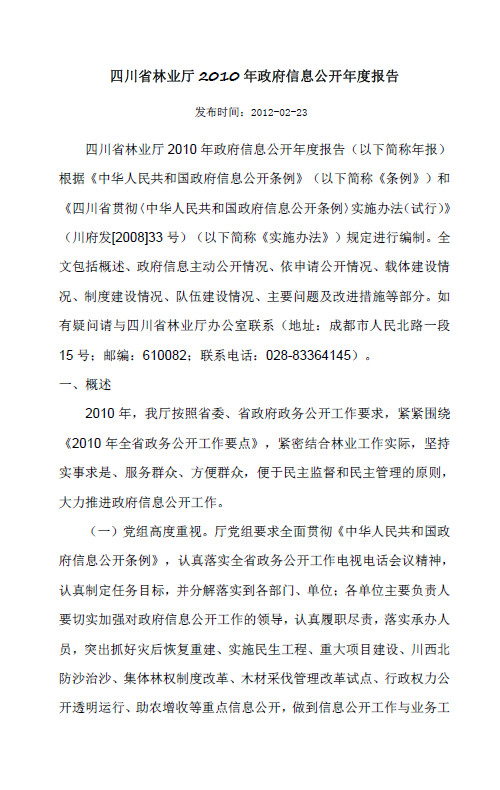 四川省林业厅 2010 年政府信息公开年度报告

发布时间：2012-02-23

四川省林业厅 2010 年政府信息公开年度报告（以下简称年报）根据《中华人民共和国政府信息公开条例》（以下简称《条例》）和《四川省贯彻〈中华人民共和国政府信息公开条例〉实施办法（试行）》（川府发[2008]33 号）（以下简称《实施办法》）规定进行编制。全文包括概述、政府信息主动公开情况、依申请公开情况、载体建设情况、制度建设情况、队伍建设情况、主要问题及改进措施等部分。如有疑问请与四川省林业厅办公室联系（地址：成都市人民北路一段 15 号；邮编：610082；联系电话：028-83364145）。

一、概述

2010 年，我厅按照省委、省政府政务公开工作要求，紧紧围绕《2010 年全省政务公开工作要点》，紧密结合林业工作实际，坚持实事求是、服务群众、方便群众，便于民主监督和民主管理的原则，大力推进政府信息公开工作。

（一）党组高度重视。厅党组要求全面贯彻《中华人民共和国政府信息公开条例》，认真落实全省政务公开工作电视电话会议精神，认真制定任务目标，并分解落实到各部门、单位；各单位主要负责人要切实加强对政府信息公开工作的领导，认真履职尽责，落实承办人员，突出抓好灾后恢复重建、实施民生工程、重大项目建设、川西北防沙治沙、集体林权制度改革、木材采伐管理改革试点、行政权力公开透明运行、助农增收等重点信息公开，做到信息公开工作与业务工